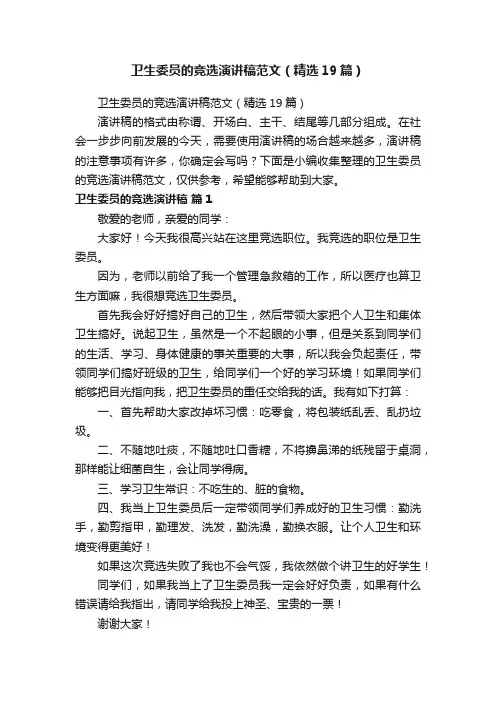 卫生委员的竞选演讲稿范文（精选19篇）

卫生委员的竞选演讲稿范文（精选19篇）

演讲稿的格式由称谓、开场白、主干、结尾等几部分组成。在社会一步步向前发展的今天，需要使用演讲稿的场合越来越多，演讲稿的注意事项有许多，你确定会写吗？下面是小编收集整理的卫生委员的竞选演讲稿范文，仅供参考，希望能够帮助到大家。

卫生委员的竞选演讲稿 篇1

敬爱的老师，亲爱的同学：

大家好！今天我很高兴站在这里竞选职位。我竞选的职位是卫生委员。

因为，老师以前给了我一个管理急救箱的工作，所以医疗也算卫生方面嘛，我很想竞选卫生委员。

首先我会好好搞好自己的卫生，然后带领大家把个人卫生和集体卫生搞好。说起卫生，虽然是一个不起眼的小事，但是关系到同学们的生活、学习、身体健康的事关重要的大事，所以我会负起责任，带领同学们搞好班级的卫生，给同学们一个好的学习环境！如果同学们能够把目光指向我，把卫生委员的重任交给我的话。我有如下打算：

一、首先帮助大家改掉坏习惯：吃零食，将包装纸乱丢、乱扔垃圾。

二、不随地吐痰，不随地吐口香糖，不将擤鼻涕的纸残留于桌洞，那样能让细菌自生，会让同学得病。

三、学习卫生常识：不吃生的、脏的食物。

四、我当上卫生委员后一定带领同学们养成好的卫生习惯：勤洗手，勤剪指甲，勤理发、洗发，勤洗澡，勤换衣服。让个人卫生和环境变得更美好！

如果这次竞选失败了我也不会气馁，我依然做个讲卫生的好学生！

同学们，如果我当上了卫生委员我一定会好好负责，如果有什么错误请给我指出，请同学给我投上神圣、宝贵的一票！

谢谢大家！